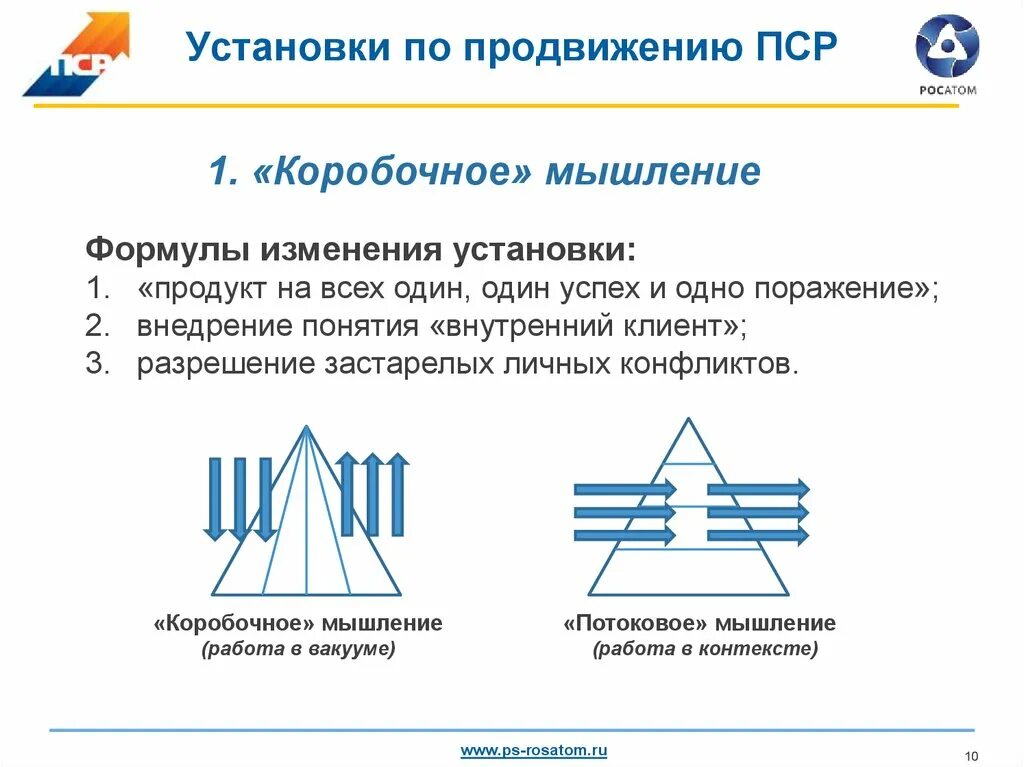 ПСР

Установки по продвижению ПСР

РОСАТОМ

1. «Коробочное» мышление

Формулы изменения установки:
1. «продукт на всех один, один успех и одно поражение»;
2. внедрение понятия «внутренний клиент»;
3. разрешение застарелых личных конфликтов.

«Коробочное» мышление
(работа в вакууме)

«Потоковое» мышление
(работа в контексте)

www.ps-rosatom.ru

10